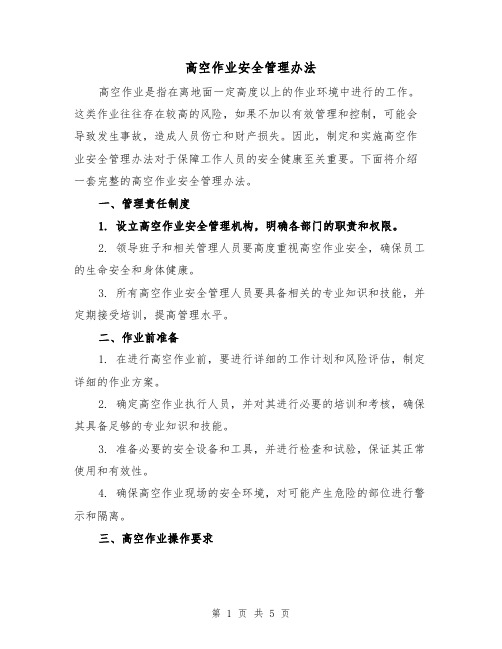 高空作业安全管理办法

高空作业是指在离地面一定高度以上的作业环境中进行的工作。这类作业往往存在较高的风险，如果不加以有效管理和控制，可能会导致发生事故，造成人员伤亡和财产损失。因此，制定和实施高空作业安全管理办法对于保障工作人员的安全健康至关重要。下面将介绍一套完整的高空作业安全管理办法。

一、管理责任制度

1. 设立高空作业安全管理机构，明确各部门的职责和权限。

2. 领导班子和相关管理人员要高度重视高空作业安全，确保员工的生命安全和身体健康。

3. 所有高空作业安全管理人员要具备相关的专业知识和技能，并定期接受培训，提高管理水平。

二、作业前准备

1. 在进行高空作业前，要进行详细的工作计划和风险评估，制定详细的作业方案。

2. 确定高空作业执行人员，并对其进行必要的培训和考核，确保其具备足够的专业知识和技能。

3. 准备必要的安全设备和工具，并进行检查和试验，保证其正常使用和有效性。

4. 确保高空作业现场的安全环境，对可能产生危险的部位进行警示和隔离。

三、高空作业操作要求

第 1 页 共 5 页